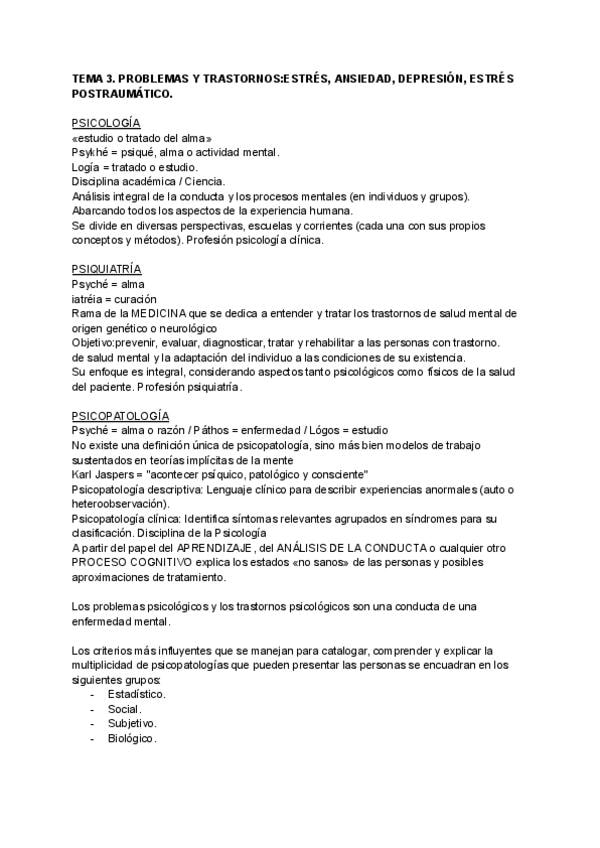 TEMA 3. PROBLEMAS Y TRASTORNOS:ESTRÉS, ANSIEDAD, DEPRESIÓN, ESTRÉS POSTRAUMÁTICO.

PSICOLOGÍA
«estudio o tratado del alma»
Psykhé = psiqué, alma o actividad mental.
Logía = tratado o estudio.
Disciplina académica / Ciencia.
Análisis integral de la conducta y los procesos mentales (en individuos y grupos).
Abarcando todos los aspectos de la experiencia humana.
Se divide en diversas perspectivas, escuelas y corrientes (cada una con sus propios conceptos y métodos). Profesión psicología clínica.

PSIQUIATRÍA
Psyché = alma
iatréia = curación
Rama de la MEDICINA que se dedica a entender y tratar los trastornos de salud mental de origen genético o neurológico
Objetivo:prevenir, evaluar, diagnosticar, tratar y rehabilitar a las personas con trastorno. de salud mental y la adaptación del individuo a las condiciones de su existencia.
Su enfoque es integral, considerando aspectos tanto psicológicos como físicos de la salud del paciente. Profesión psiquiatría.

PSICOPATOLOGÍA
Psyché = alma o razón / Páthos = enfermedad / Lógos = estudio
No existe una definición única de psicopatología, sino más bien modelos de trabajo sustentados en teorías implícitas de la mente
Karl Jaspers = "acontecer psíquico, patológico y consciente"
Psicopatología descriptiva: Lenguaje clínico para describir experiencias anormales (auto o heteroobservación).
Psicopatología clínica: Identifica síntomas relevantes agrupados en síndromes para su clasificación. Disciplina de la Psicología
A partir del papel del APRENDIZAJE, del ANÁLISIS DE LA CONDUCTA o cualquier otro PROCESO COGNITIVO explica los estados «no sanos» de las personas y posibles aproximaciones de tratamiento.

Los problemas psicológicos y los trastornos psicológicos son una conducta de una enfermedad mental.

Los criterios más influyentes que se manejan para catalogar, comprender y explicar la multiplicidad de psicopatologías que pueden presentar las personas se encuadran en los siguientes grupos:
- Estadístico.
- Social.
- Subjetivo.
- Biológico.